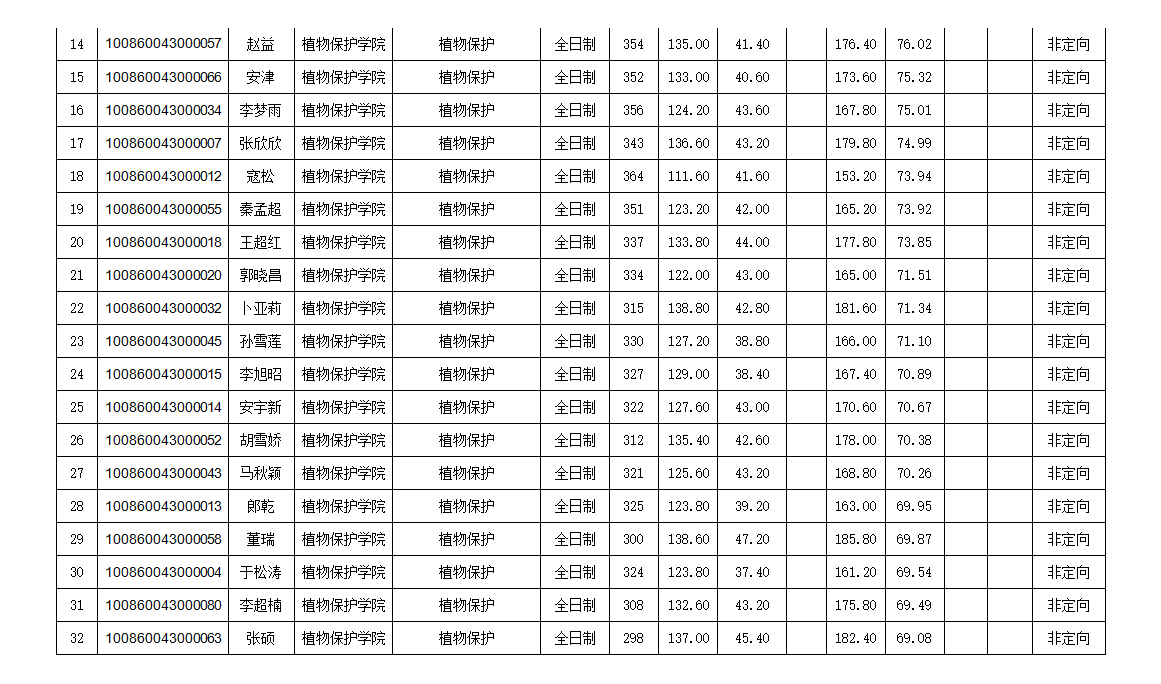 | 14 | 100860043000057 | 赵益 | 植物保护学院 | 植物保护 | 全日制 | 354 | 135.00 | 41.40 |  | 176.40 | 76.02 |  |  | 非定向 |
|---|---|---|---|---|---|---|---|---|---|---|---|---|---|---|
| 15 | 100860043000066 | 安津 | 植物保护学院 | 植物保护 | 全日制 | 352 | 133.00 | 40.60 |  | 173.60 | 75.32 |  |  | 非定向 |
| 16 | 100860043000034 | 李梦雨 | 植物保护学院 | 植物保护 | 全日制 | 356 | 124.20 | 43.60 |  | 167.80 | 75.01 |  |  | 非定向 |
| 17 | 100860043000007 | 张欣欣 | 植物保护学院 | 植物保护 | 全日制 | 343 | 136.60 | 43.20 |  | 179.80 | 74.99 |  |  | 非定向 |
| 18 | 100860043000012 | 寇松 | 植物保护学院 | 植物保护 | 全日制 | 364 | 111.60 | 41.60 |  | 153.20 | 73.94 |  |  | 非定向 |
| 19 | 100860043000055 | 秦孟超 | 植物保护学院 | 植物保护 | 全日制 | 351 | 123.20 | 42.00 |  | 165.20 | 73.92 |  |  | 非定向 |
| 20 | 100860043000018 | 王超红 | 植物保护学院 | 植物保护 | 全日制 | 337 | 133.80 | 44.00 |  | 177.80 | 73.85 |  |  | 非定向 |
| 21 | 100860043000020 | 郭晓昌 | 植物保护学院 | 植物保护 | 全日制 | 334 | 122.00 | 43.00 |  | 165.00 | 71.51 |  |  | 非定向 |
| 22 | 100860043000032 | 卜亚莉 | 植物保护学院 | 植物保护 | 全日制 | 315 | 138.80 | 42.80 |  | 181.60 | 71.34 |  |  | 非定向 |
| 23 | 100860043000045 | 孙雪莲 | 植物保护学院 | 植物保护 | 全日制 | 330 | 127.20 | 38.80 |  | 166.00 | 71.10 |  |  | 非定向 |
| 24 | 100860043000015 | 李旭昭 | 植物保护学院 | 植物保护 | 全日制 | 327 | 129.00 | 38.40 |  | 167.40 | 70.89 |  |  | 非定向 |
| 25 | 100860043000014 | 安宇新 | 植物保护学院 | 植物保护 | 全日制 | 322 | 127.60 | 43.00 |  | 170.60 | 70.67 |  |  | 非定向 |
| 26 | 100860043000052 | 胡雪娇 | 植物保护学院 | 植物保护 | 全日制 | 312 | 135.40 | 42.60 |  | 178.00 | 70.38 |  |  | 非定向 |
| 27 | 100860043000043 | 马秋颖 | 植物保护学院 | 植物保护 | 全日制 | 321 | 125.60 | 43.20 |  | 168.80 | 70.26 |  |  | 非定向 |
| 28 | 100860043000013 | 郎乾 | 植物保护学院 | 植物保护 | 全日制 | 325 | 123.80 | 39.20 |  | 163.00 | 69.95 |  |  | 非定向 |
| 29 | 100860043000058 | 董瑞 | 植物保护学院 | 植物保护 | 全日制 | 300 | 138.60 | 47.20 |  | 185.80 | 69.87 |  |  | 非定向 |
| 30 | 100860043000004 | 于松涛 | 植物保护学院 | 植物保护 | 全日制 | 324 | 123.80 | 37.40 |  | 161.20 | 69.54 |  |  | 非定向 |
| 31 | 100860043000080 | 李超楠 | 植物保护学院 | 植物保护 | 全日制 | 308 | 132.60 | 43.20 |  | 175.80 | 69.49 |  |  | 非定向 |
| 32 | 100860043000063 | 张硕 | 植物保护学院 | 植物保护 | 全日制 | 298 | 137.00 | 45.40 |  | 182.40 | 69.08 |  |  | 非定向 |